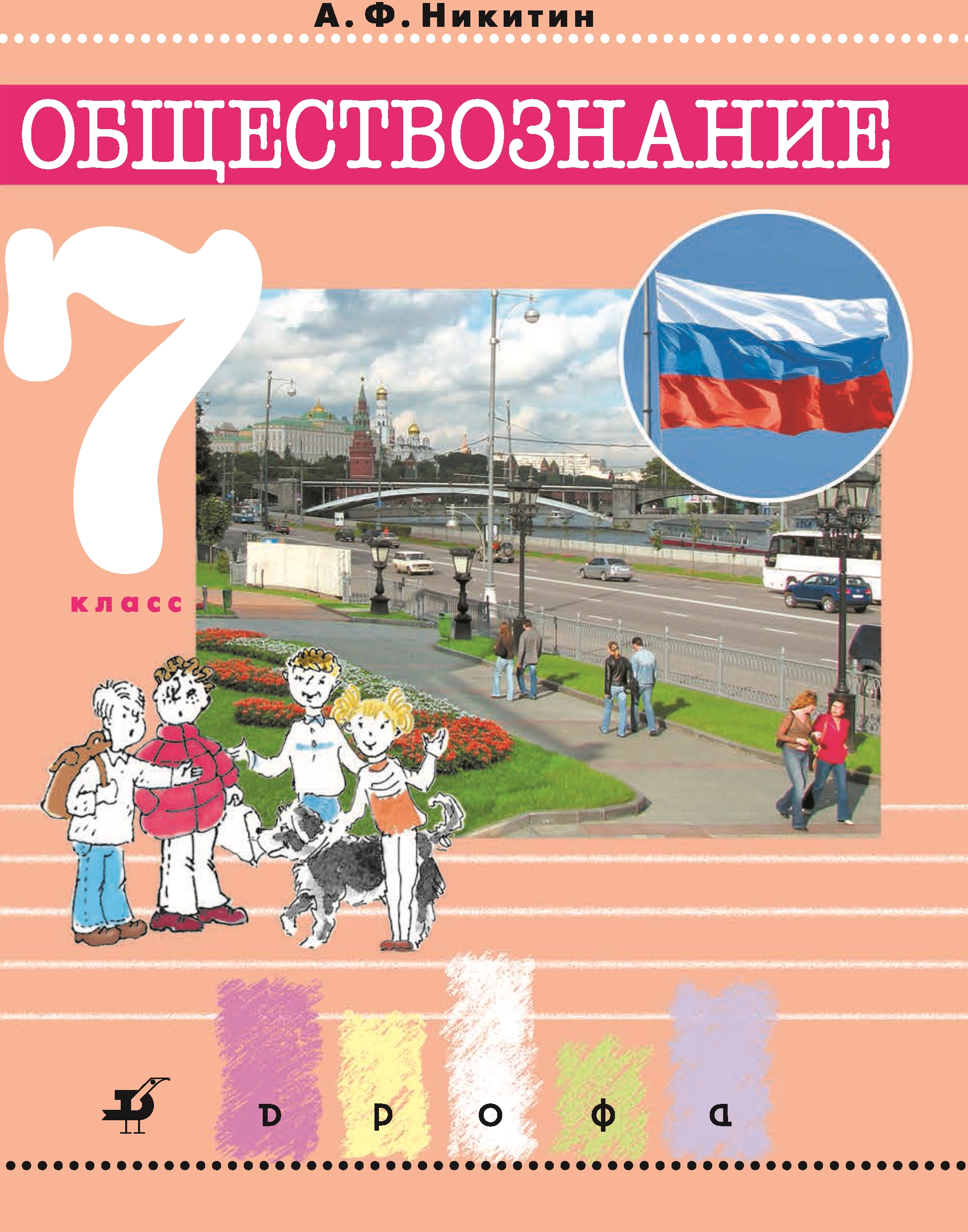 А. Ф. Никитин

ОБЩЕСТВОЗНАНИЕ

7
класс

дрофа